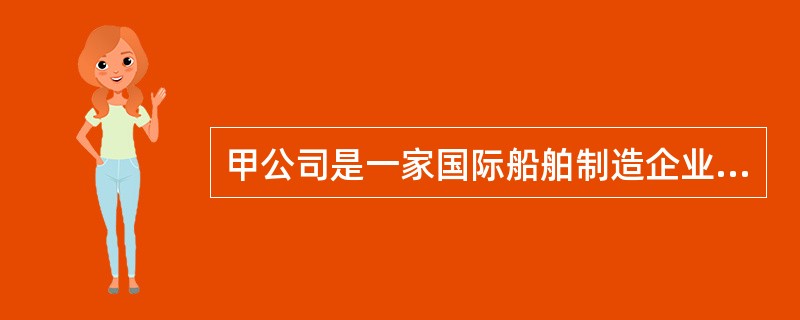 甲公司是一家国际船舶制造企业...